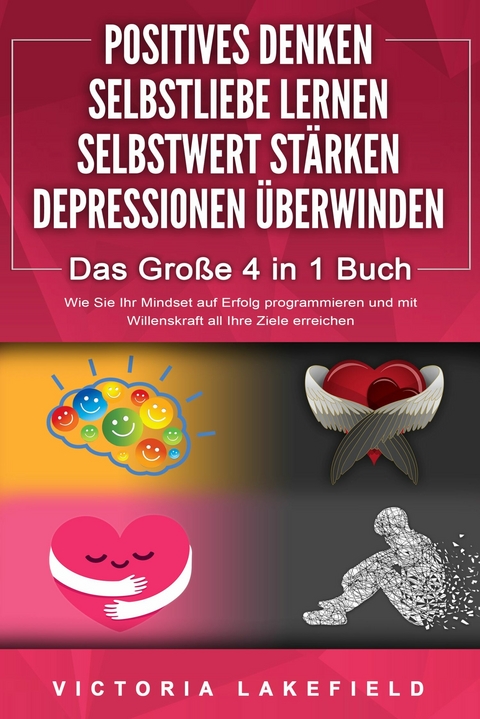 POSITIVES DENKEN
SELBSTLIEBE LERNEN
SELBSTWERT STÄRKEN
DEPRESSIONEN ÜBERWINDEN

Das Große 4 in 1 Buch

Wie Sie Ihr Mindset auf Erfolg programmieren und mit Willenskraft all Ihre Ziele erreichen

VICTORIA LAKEFIELD